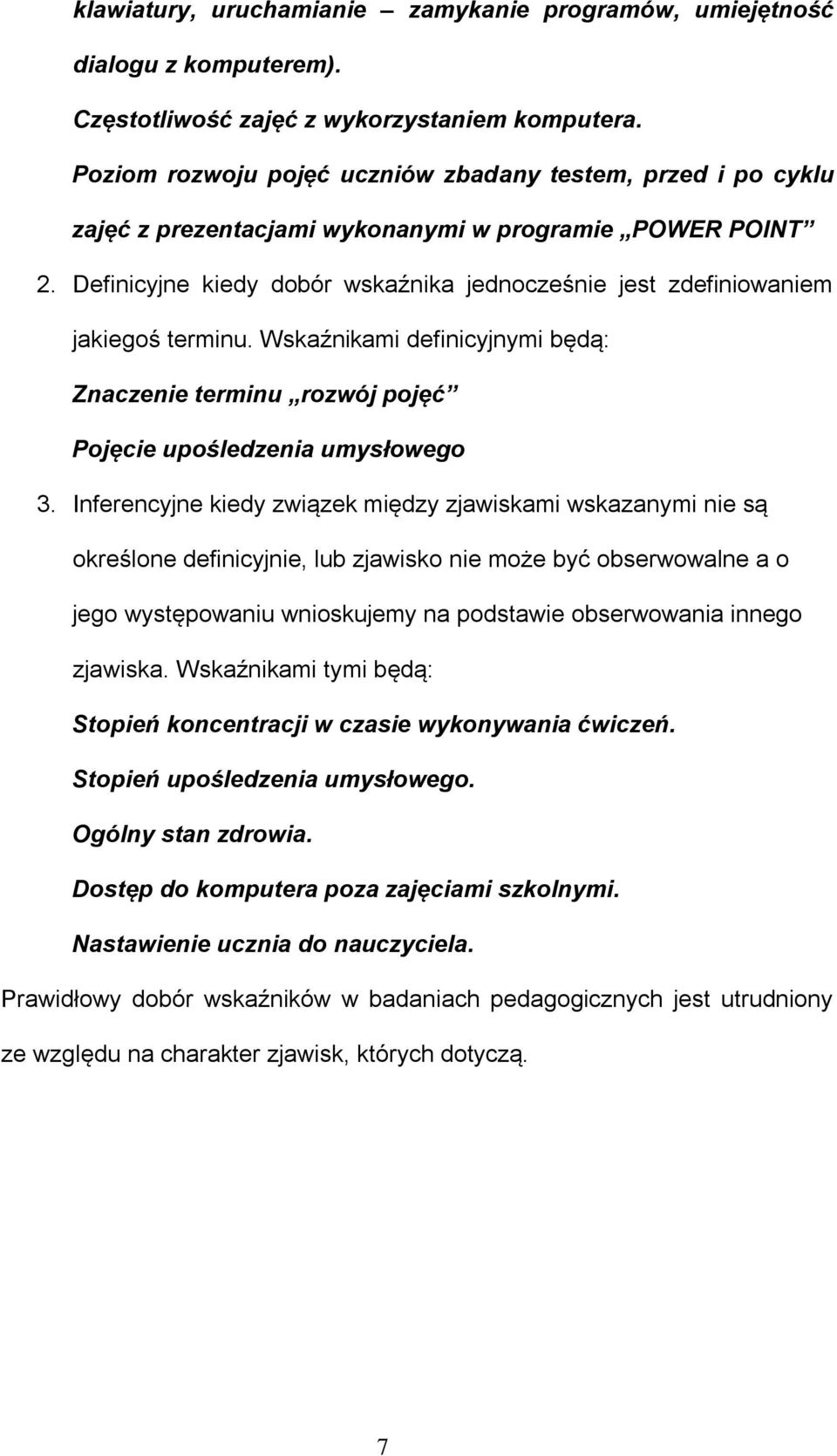 klawiatury, uruchamianie – zamykanie programów, umiejętność dialogu z komputerem).

Częstotliwość zajęć z wykorzystaniem komputera.

Poziom rozwoju pojęć uczniów zbadany testem, przed i po cyklu zajęć z prezentacjami wykonanymi w programie „POWER POINT”

2. Definicyjne kiedy dobór wskaźnika jednocześnie jest zdefiniowaniem jakiegoś terminu. Wskaźnikami definicyjnymi będą:

Znaczenie terminu „rozwój pojęć”

Pojęcie upośledzenia umysłowego

3. Inferencyjne kiedy związek między zjawiskami wskazanymi nie są określone definicyjnie, lub zjawisko nie może być obserwowalne a o jego występowaniu wnioskujemy na podstawie obserwowania innego zjawiska. Wskaźnikami tymi będą:

Stopień koncentracji w czasie wykonywania ćwiczeń.

Stopień upośledzenia umysłowego.

Ogólny stan zdrowia.

Dostęp do komputera poza zajęciami szkolnymi.

Nastawienie ucznia do nauczyciela.

Prawidłowy dobór wskaźników w badaniach pedagogicznych jest utrudniony ze względu na charakter zjawisk, których dotyczą.

7